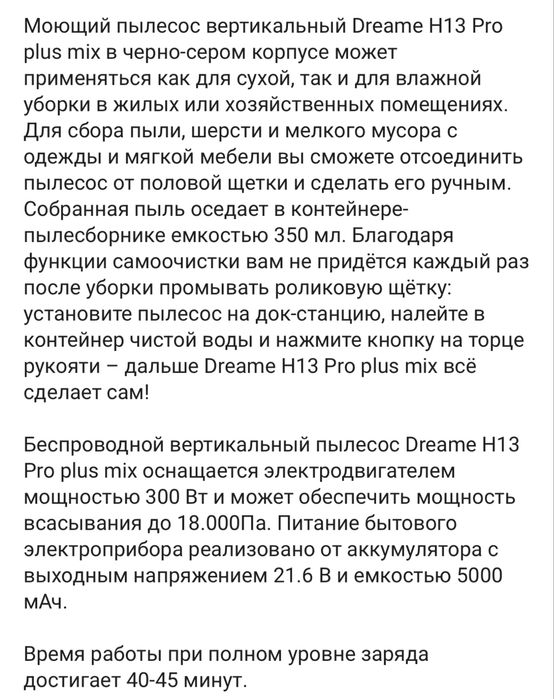 Моющий пылесос вертикальный Dreame H13 Pro plus mix в черно-сером корпусе может применяться как для сухой, так и для влажной уборки в жилых или хозяйственных помещениях. Для сбора пыли, шерсти и мелкого мусора с одежды и мягкой мебели вы сможете отсоединить пылесос от половой щетки и сделать его ручным. Собранная пыль оседает в контейнере-пылесборнике емкостью 350 мл. Благодаря функции самоочистки вам не придётся каждый раз после уборки промывать роликовую щётку: установите пылесос на док-станцию, налейте в контейнер чистой воды и нажмите кнопку на торце рукояти – дальше Dreame H13 Pro plus mix всё сделает сам!

Беспроводной вертикальный пылесос Dreame H13 Pro plus mix оснащается электродвигателем мощностью 300 Вт и может обеспечить мощность всасывания до 18.000Па. Питание бытового электроприбора реализовано от аккумулятора с выходным напряжением 21.6 В и емкостью 5000 мАч.

Время работы при полном уровне заряда достигает 40-45 минут.